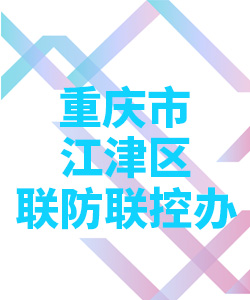 重庆市
江津区
联防联控办